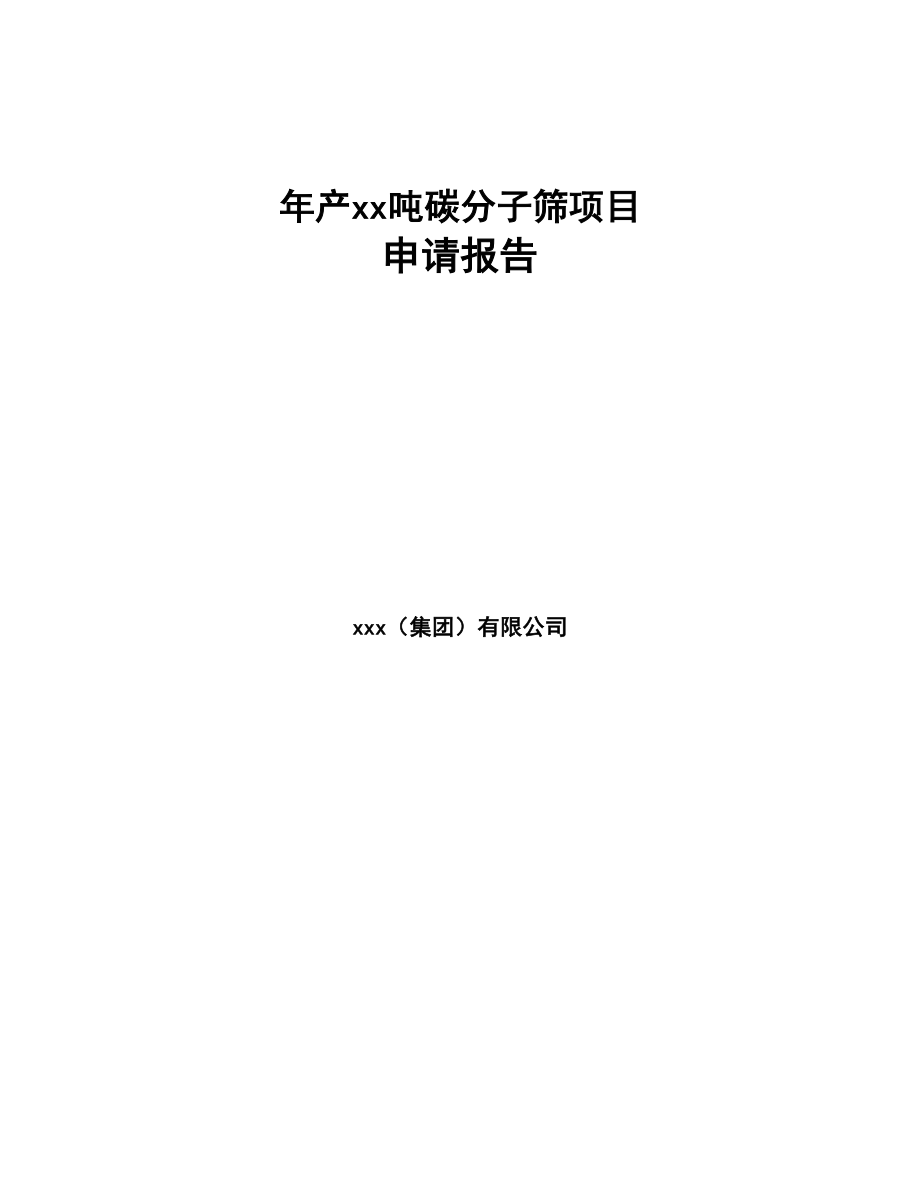 年产xx吨碳分子筛项目
申请报告

xxx（集团）有限公司